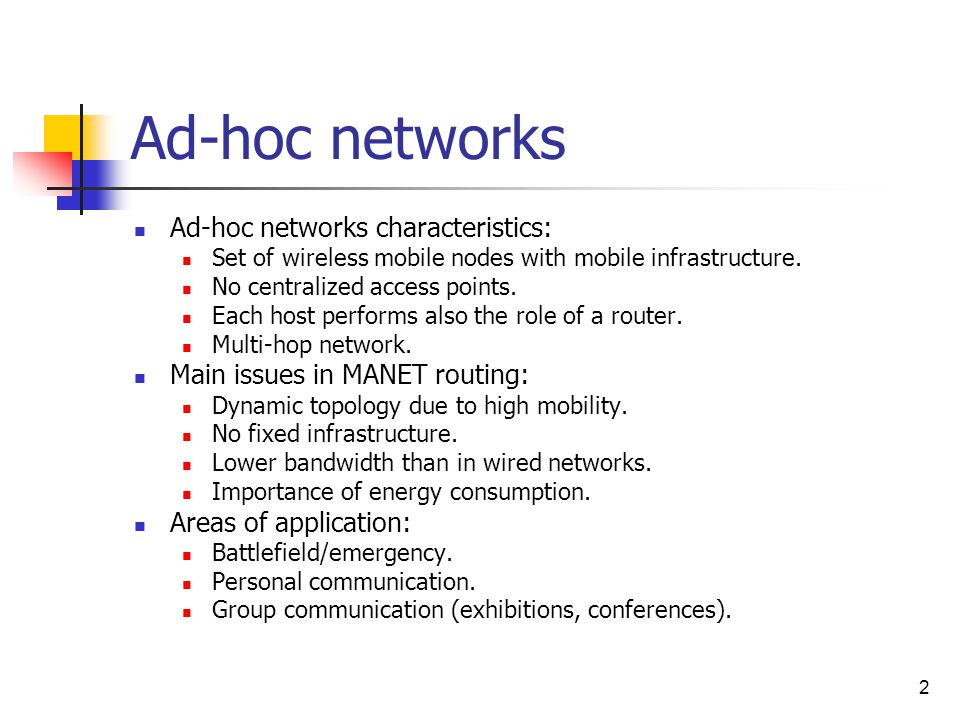 Ad-hoc networks

- Ad-hoc networks characteristics:
  - Set of wireless mobile nodes with mobile infrastructure.
  - No centralized access points.
  - Each host performs also the role of a router.
  - Multi-hop network.
- Main issues in MANET routing:
  - Dynamic topology due to high mobility.
  - No fixed infrastructure.
  - Lower bandwidth than in wired networks.
  - Importance of energy consumption.
- Areas of application:
  - Battlefield/emergency.
  - Personal communication.
  - Group communication (exhibitions, conferences).

2